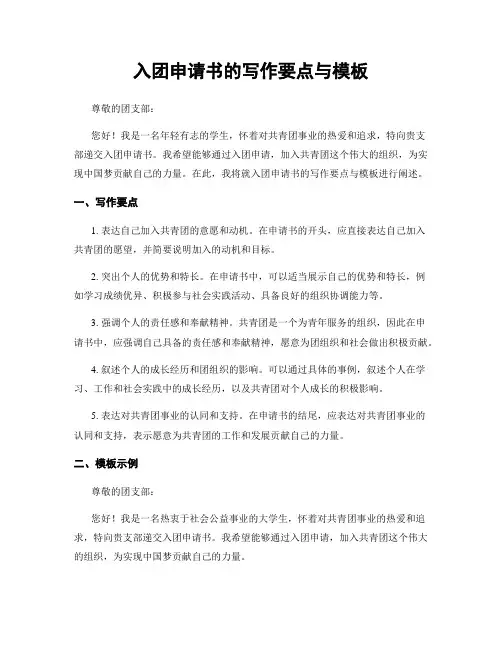 入团申请书的写作要点与模板

尊敬的团支部：

您好！我是一名年轻有志的学生，怀着对共青团事业的热爱和追求，特向贵支部递交入团申请书。我希望能够通过入团申请，加入共青团这个伟大的组织，为实现中国梦贡献自己的力量。在此，我将就入团申请书的写作要点与模板进行阐述。

一、写作要点

1. 表达自己加入共青团的意愿和动机。在申请书的开头，应直接表达自己加入共青团的愿望，并简要说明加入的动机和目标。

2. 突出个人的优势和特长。在申请书中，可以适当展示自己的优势和特长，例如学习成绩优异、积极参与社会实践活动、具备良好的组织协调能力等。

3. 强调个人的责任感和奉献精神。共青团是一个为青年服务的组织，因此在申请书中，应强调自己具备的责任感和奉献精神，愿意为团组织和社会做出积极贡献。

4. 叙述个人的成长经历和团组织的影响。可以通过具体的事例，叙述个人在学习、工作和社会实践中的成长经历，以及共青团对个人成长的积极影响。

5. 表达对共青团事业的认同和支持。在申请书的结尾，应表达对共青团事业的认同和支持，表示愿意为共青团的工作和发展贡献自己的力量。

二、模板示例

尊敬的团支部：

您好！我是一名热衷于社会公益事业的大学生，怀着对共青团事业的热爱和追求，特向贵支部递交入团申请书。我希望能够通过入团申请，加入共青团这个伟大的组织，为实现中国梦贡献自己的力量。